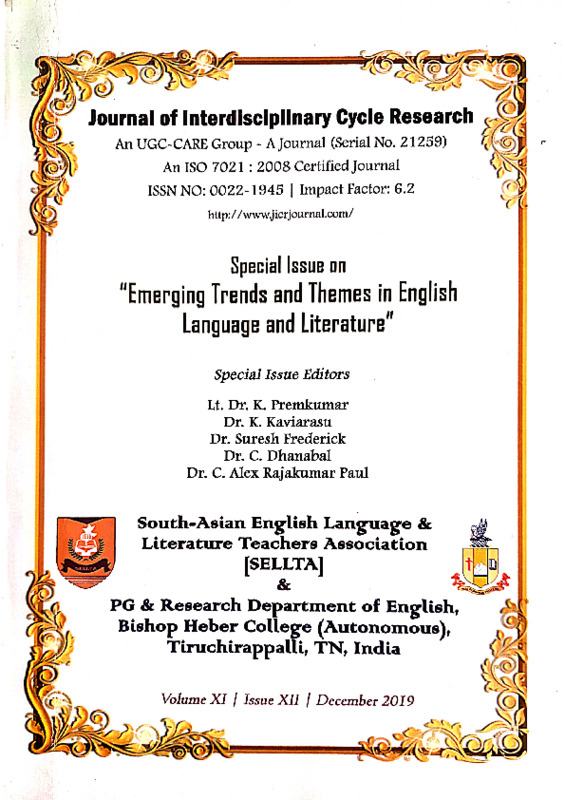 Journal of Interdisciplinary Cycle Research
An UGC-CARE Group - A Journal (Serial No. 21259)
An ISO 7021 : 2008 Certified Journal
ISSN NO: 0022-1945 | Impact Factor: 6.2
http://www.jicrjournal.com/

Special Issue on
"Emerging Trends and Themes in English Language and Literature"

Special Issue Editors

Lt. Dr. K. Premkumar
Dr. K. Kaviarasu
Dr. Suresh Frederick
Dr. C. Dhanabal
Dr. C. Alex Rajakumar Paul

South-Asian English Language & Literature Teachers Association [SELLTA]
&
PG & Research Department of English, Bishop Heber College (Autonomous), Tiruchirappalli, TN, India

Volume XI | Issue XII | December 2019